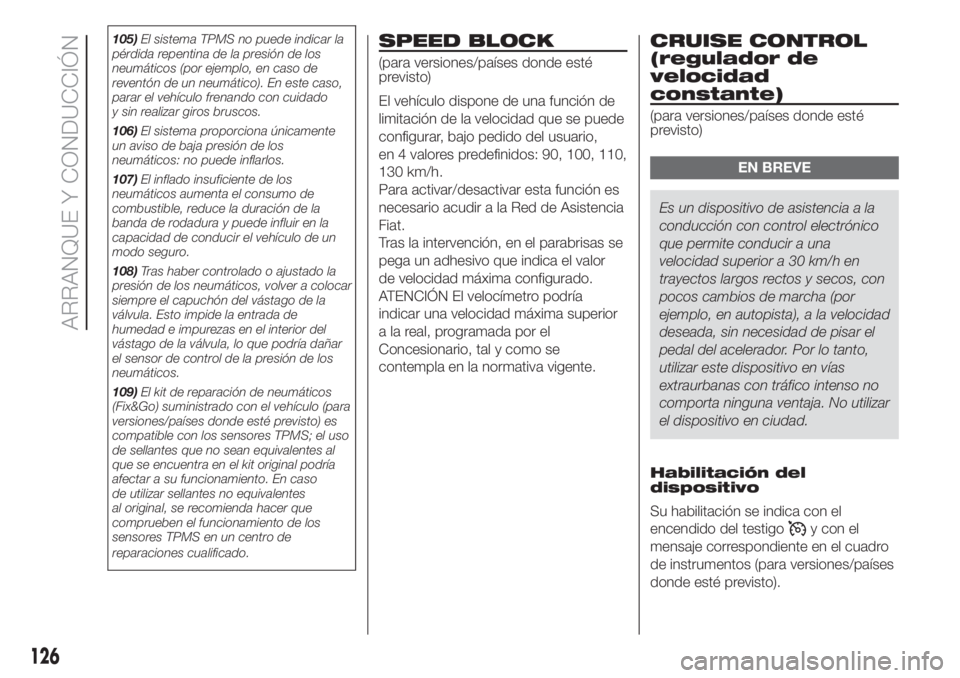 ARRANQUE Y CONDUCCIÓN

105) El sistema TPMS no puede indicar la pérdida repentina de la presión de los neumáticos (por ejemplo, en caso de reventón de un neumático). En este caso, parar el vehículo frenando con cuidado y sin realizar giros bruscos.

106) El sistema proporciona únicamente un aviso de baja presión de los neumáticos: no puede inflarlos.

107) El inflado insuficiente de los neumáticos aumenta el consumo de combustible, reduce la duración de la banda de rodadura y puede influir en la capacidad de conducir el vehículo de un modo seguro.

108) Tras haber controlado o ajustado la presión de los neumáticos, volver a colocar siempre el capuchón del vástago de la válvula. Esto impide la entrada de humedad e impurezas en el interior del vástago de la válvula, lo que podría dañar el sensor de control de la presión de los neumáticos.

109) El kit de reparación de neumáticos (Fix&Go) suministrado con el vehículo (para versiones/países donde esté previsto) es compatible con los sensores TPMS; el uso de sellantes que no sean equivalentes al que se encuentra en el kit original podría afectar a su funcionamiento. En caso de utilizar sellantes no equivalentes al original, se recomienda hacer que comprueben el funcionamiento de los sensores TPMS en un centro de reparaciones cualificado.

SPEED BLOCK

(para versiones/países donde esté previsto)

El vehículo dispone de una función de limitación de la velocidad que se puede configurar, bajo pedido del usuario, en 4 valores predefinidos: 90, 100, 110, 130 km/h.
Para activar/desactivar esta función es necesario acudir a la Red de Asistencia Fiat.
Tras la intervención, en el parabrisas se pega un adhesivo que indica el valor de velocidad máxima configurado.
ATENCIÓN El velocímetro podría indicar una velocidad máxima superior a la real, programada por el Concesionario, tal y como se contempla en la normativa vigente.

CRUISE CONTROL (regulador de velocidad constante)

(para versiones/países donde esté previsto)

EN BREVE

Es un dispositivo de asistencia a la conducción con control electrónico que permite conducir a una velocidad superior a 30 km/h en trayectos largos rectos y secos, con pocos cambios de marcha (por ejemplo, en autopista), a la velocidad deseada, sin necesidad de pisar el pedal del acelerador. Por lo tanto, utilizar este dispositivo en vías extraurbanas con tráfico intenso no comporta ninguna ventaja. No utilizar el dispositivo en ciudad.

Habilitación del dispositivo

Su habilitación se indica con el encendido del testigo y con el mensaje correspondiente en el cuadro de instrumentos (para versiones/países donde esté previsto).

126

carmanualsonline.info